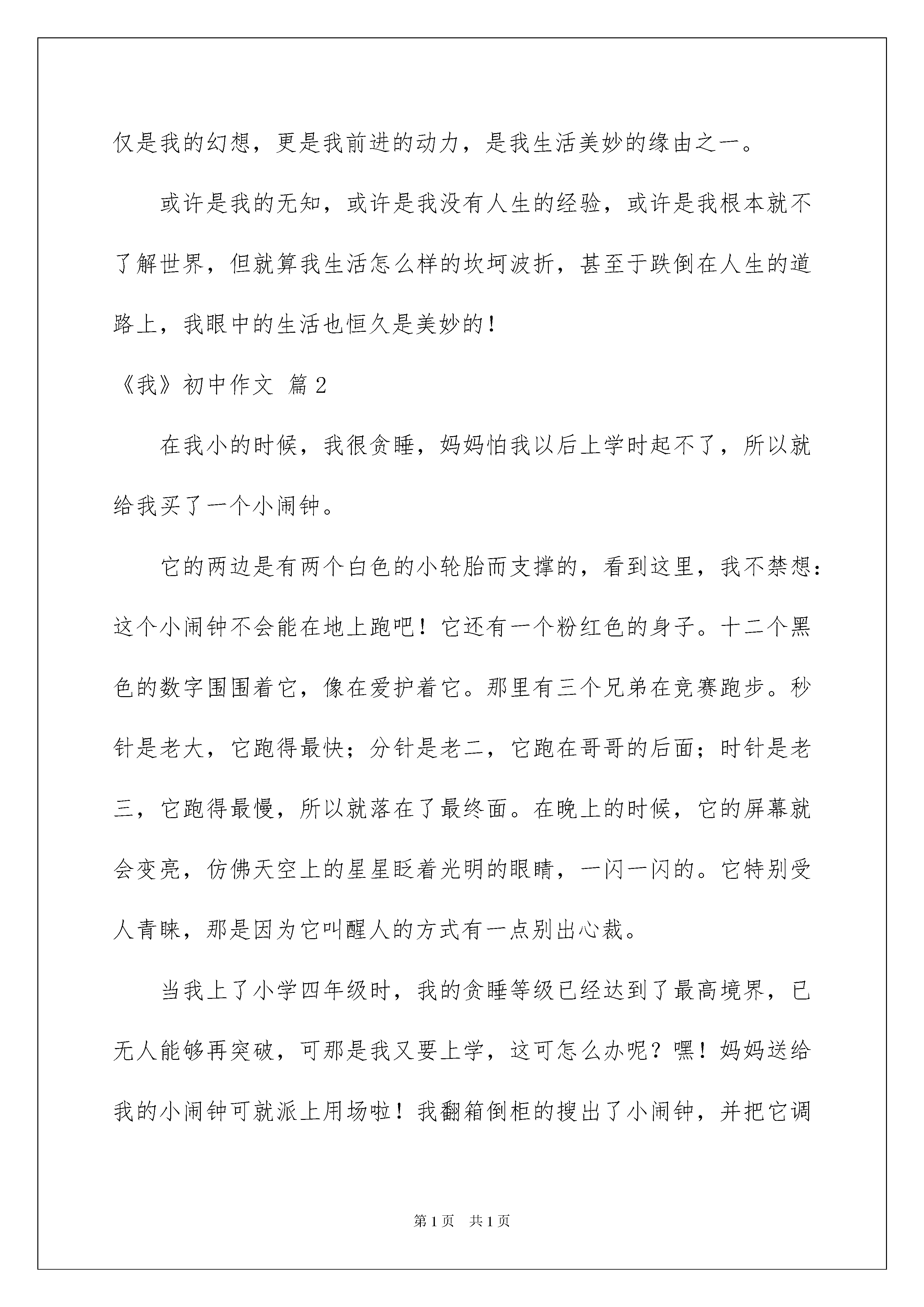 仅是我的幻想，更是我前进的动力，是我生活美妙的缘由之一。

或许是我的无知，或许是我没有人生的经验，或许是我根本就不了解世界，但就算我生活怎么样的坎坷波折，甚至于跌倒在人生的道路上，我眼中的生活也恒久是美妙的！

《我》初中作文 篇2

在我小的时候，我很贪睡，妈妈怕我以后上学时起不了，所以就给我买了一个小闹钟。

它的两边是有两个白色的小轮胎而支撑的，看到这里，我不禁想：这个小闹钟不会能在地上跑吧！它还有一个粉红色的身子。十二个黑色的数字围围着它，像在爱护着它。那里有三个兄弟在竞赛跑步。秒针是老大，它跑得最快；分针是老二，它跑在哥哥的后面；时针是老三，它跑得最慢，所以就落在了最终面。在晚上的时候，它的屏幕就会变亮，仿佛天空上的星星眨着光明的眼睛，一闪一闪的。它特别受人青睐，那是因为它叫醒人的方式有一点别出心裁。

当我上了小学四年级时，我的贪睡等级已经达到了最高境界，已无人能够再突破，可那是我又要上学，这可怎么办呢？嘿！妈妈送给我的小闹钟可就派上用场啦！我翻箱倒柜的搜出了小闹钟，并把它调

第1页 共1页